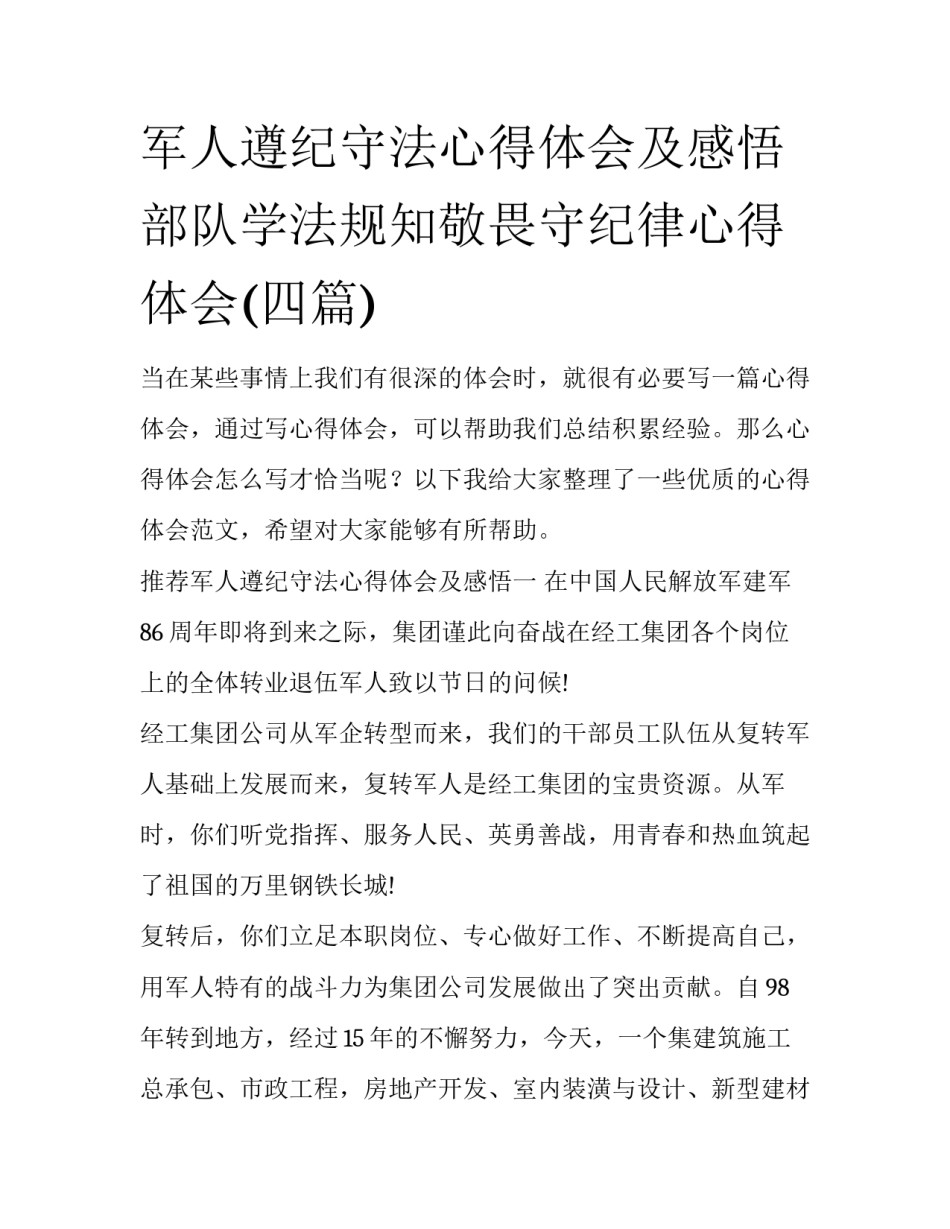 军人遵纪守法心得体会及感悟 部队学法规知敬畏守纪律心得体会(四篇)

当在某些事情上我们有很深的体会时，就很有必要写一篇心得体会，通过写心得体会，可以帮助我们总结积累经验。那么心得体会怎么写才恰当呢？以下我给大家整理了一些优质的心得体会范文，希望对大家能够有所帮助。

推荐军人遵纪守法心得体会及感悟一 在中国人民解放军建军86周年即将到来之际，集团谨此向奋战在经工集团各个岗位上的全体转业退伍军人致以节日的问候!

经工集团公司从军企转型而来，我们的干部员工队伍从复转军人基础上发展而来，复转军人是经工集团的宝贵资源。从军时，你们听党指挥、服务人民、英勇善战，用青春和热血筑起了祖国的万里钢铁长城!

复转后，你们立足本职岗位、专心做好工作、不断提高自己，用军人特有的战斗力为集团公司发展做出了突出贡献。自98年转到地方，经过15年的不懈努力，今天，一个集建筑施工总承包、市政工程，房地产开发、室内装潢与设计、新型建材